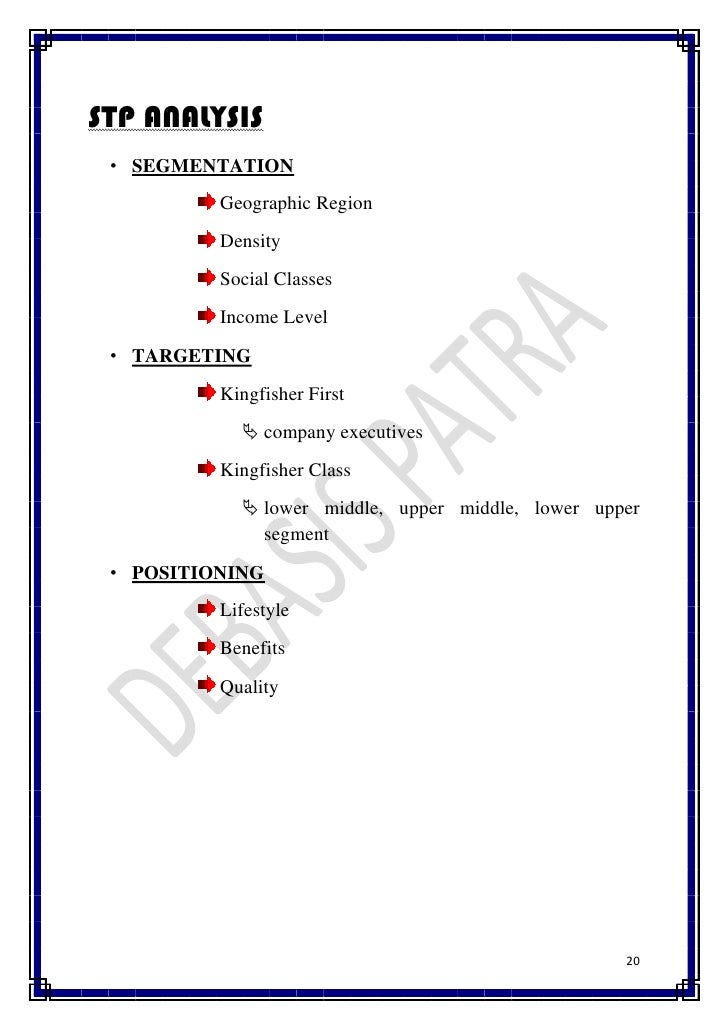 STP ANALYSIS

• SEGMENTATION

Geographic Region

Density

Social Classes

Income Level

• TARGETING

Kingfisher First

company executives

Kingfisher Class

lower middle, upper middle, lower upper segment

• POSITIONING

Lifestyle

Benefits

Quality

DEBASIS PATRA

20